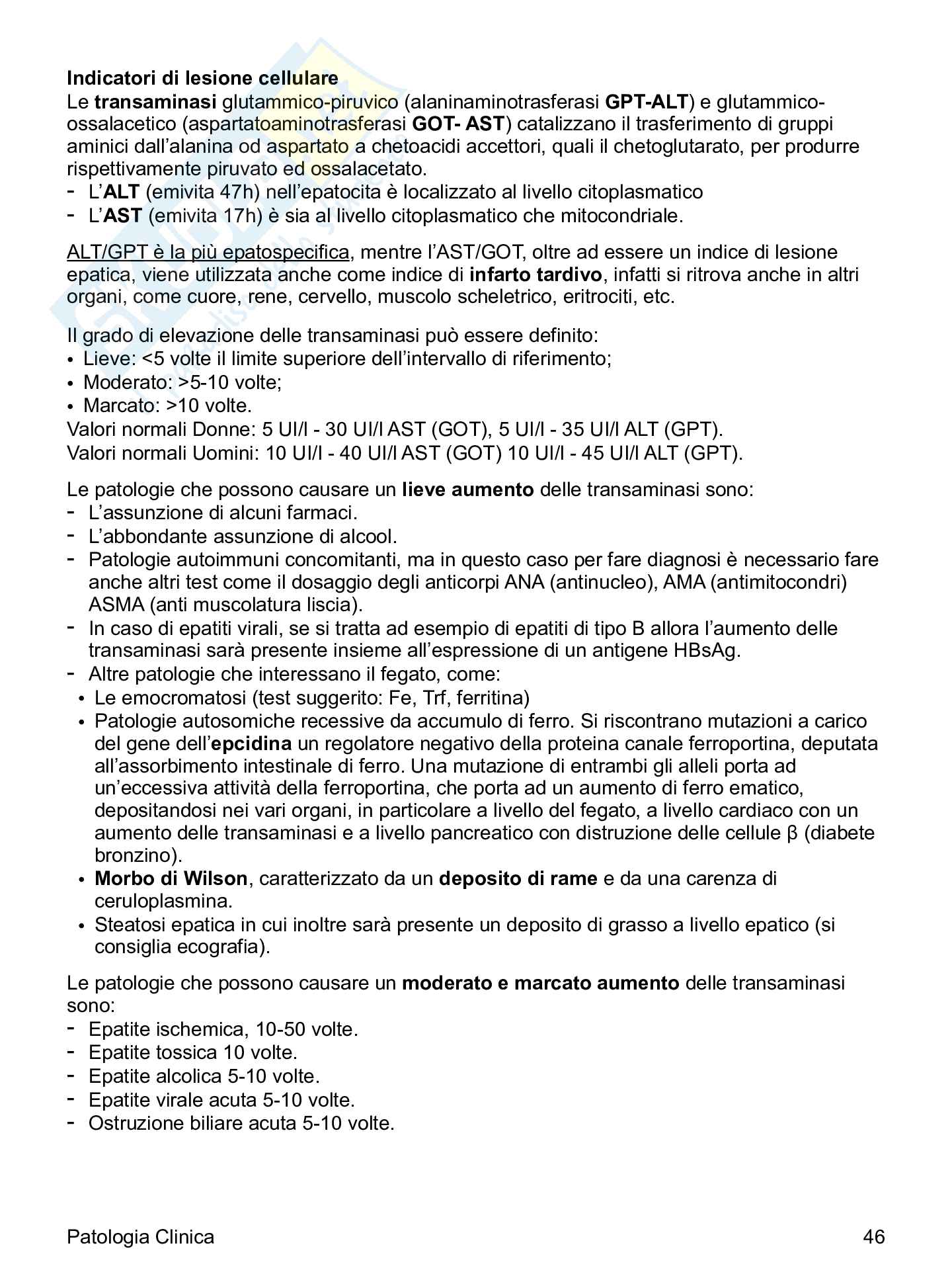 Indicatori di lesione cellulare
Le transaminasi glutammico-piruvico (alaninaminotrasferasi GPT-ALT) e glutammico-ossalacetico (aspartatoaminotrasferasi GOT- AST) catalizzano il trasferimento di gruppi aminici dall'alanina od aspartato a chetoacidi accettori, quali il chetoglutarato, per produrre rispettivamente piruvato ed ossalacetato.
- L'ALT (emivita 47h) nell'epatocita è localizzato al livello citoplasmatico
- L'AST (emivita 17h) è sia al livello citoplasmatico che mitocondriale.

ALT/GPT è la più epatospecifica, mentre l'AST/GOT, oltre ad essere un indice di lesione epatica, viene utilizzata anche come indice di infarto tardivo, infatti si ritrova anche in altri organi, come cuore, rene, cervello, muscolo scheletrico, eritrociti, etc.

Il grado di elevazione delle transaminasi può essere definito:
• Lieve: <5 volte il limite superiore dell'intervallo di riferimento;
• Moderato: >5-10 volte;
• Marcato: >10 volte.
Valori normali Donne: 5 UI/l - 30 UI/l AST (GOT), 5 UI/l - 35 UI/l ALT (GPT).
Valori normali Uomini: 10 UI/l - 40 UI/l AST (GOT) 10 UI/l - 45 UI/l ALT (GPT).

Le patologie che possono causare un lieve aumento delle transaminasi sono:
- L'assunzione di alcuni farmaci.
- L'abbondante assunzione di alcool.
- Patologie autoimmuni concomitanti, ma in questo caso per fare diagnosi è necessario fare anche altri test come il dosaggio degli anticorpi ANA (antinucleo), AMA (antimitocondri) ASMA (anti muscolatura liscia).
- In caso di epatiti virali, se si tratta ad esempio di epatiti di tipo B allora l'aumento delle transaminasi sarà presente insieme all'espressione di un antigene HBsAg.
- Altre patologie che interessano il fegato, come:
• Le emocromatosi (test suggerito: Fe, Trf, ferritina)
• Patologie autosomiche recessive da accumulo di ferro. Si riscontrano mutazioni a carico del gene dell'epcidina un regolatore negativo della proteina canale ferroportina, deputata all'assorbimento intestinale di ferro. Una mutazione di entrambi gli alleli porta ad un'eccessiva attività della ferroportina, che porta ad un aumento di ferro ematico, depositandosi nei vari organi, in particolare a livello del fegato, a livello cardiaco con un aumento delle transaminasi e a livello pancreatico con distruzione delle cellule β (diabete bronzino).
• Morbo di Wilson, caratterizzato da un deposito di rame e da una carenza di ceruloplasmina.
• Steatosi epatica in cui inoltre sarà presente un deposito di grasso a livello epatico (si consiglia ecografia).

Le patologie che possono causare un moderato e marcato aumento delle transaminasi sono:
- Epatite ischemica, 10-50 volte.
- Epatite tossica 10 volte.
- Epatite alcolica 5-10 volte.
- Epatite virale acuta 5-10 volte.
- Ostruzione biliare acuta 5-10 volte.

Patologia Clinica 46